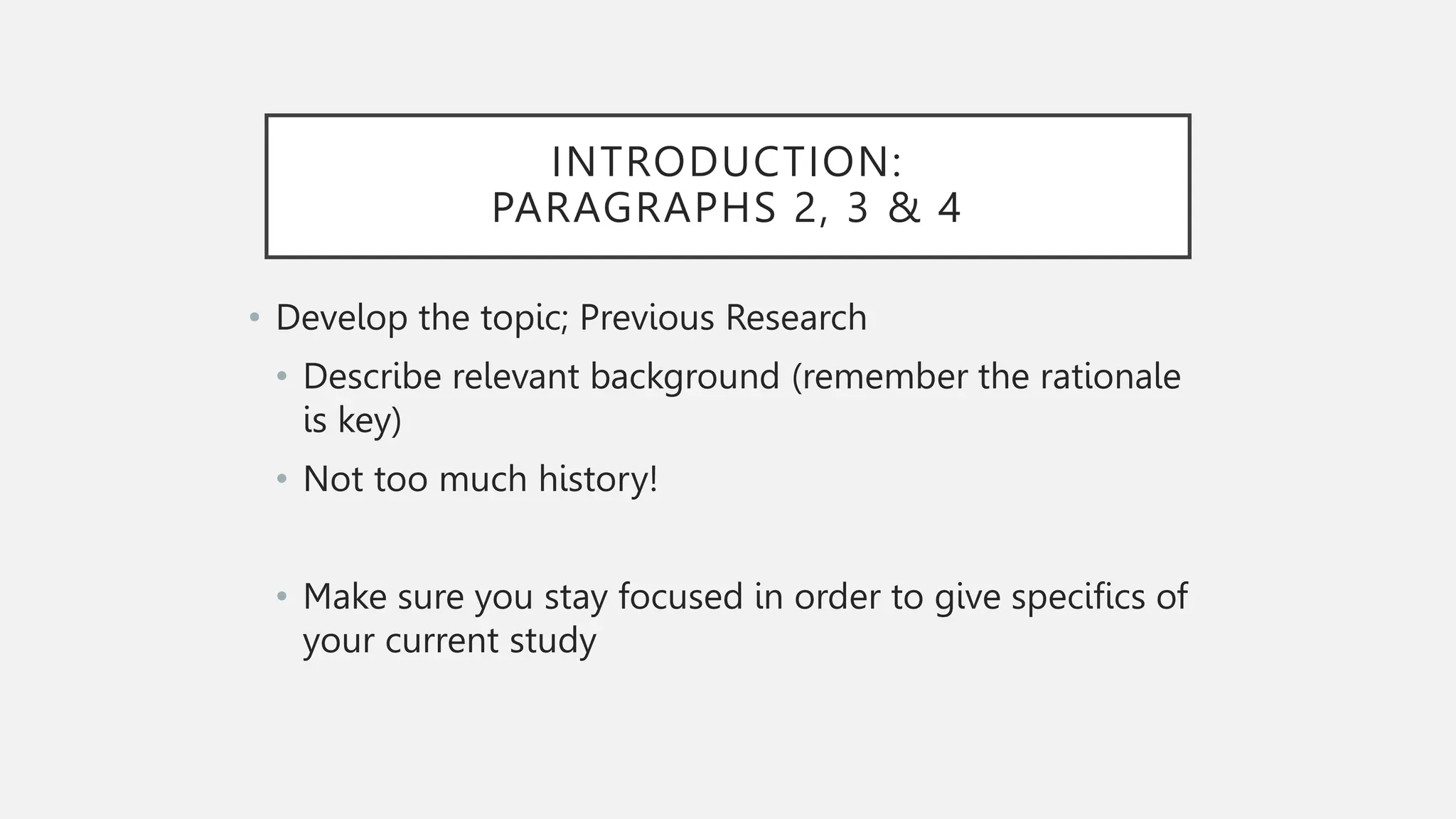 INTRODUCTION:
PARAGRAPHS 2, 3 & 4

• Develop the topic; Previous Research
  • Describe relevant background (remember the rationale is key)
  • Not too much history!

  • Make sure you stay focused in order to give specifics of your current study